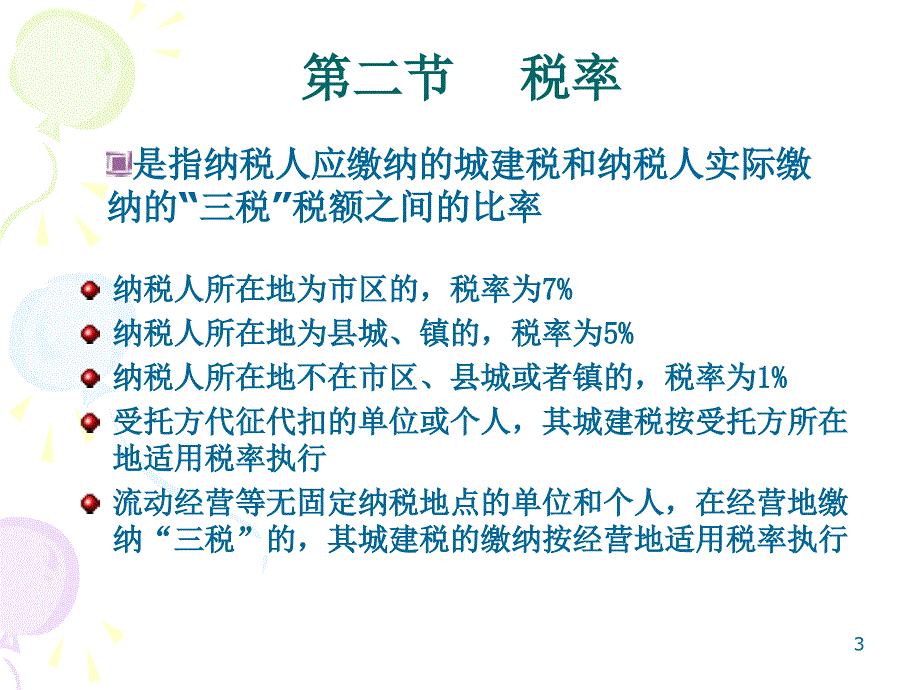 第二节　税率

是指纳税人应缴纳的城建税和纳税人实际缴纳的"三税"税额之间的比率

纳税人所在地为市区的，税率为7%

纳税人所在地为县城、镇的，税率为5%

纳税人所在地不在市区、县城或者镇的，税率为1%

受托方代征代扣的单位或个人，其城建税按受托方所在地适用税率执行

流动经营等无固定纳税地点的单位和个人，在经营地缴纳“三税”的，其城建税的缴纳按经营地适用税率执行

3